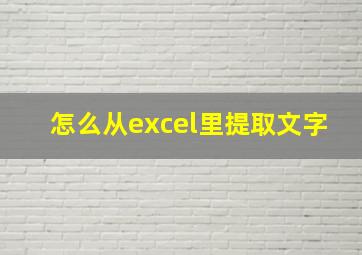 怎么从excel里提取文字